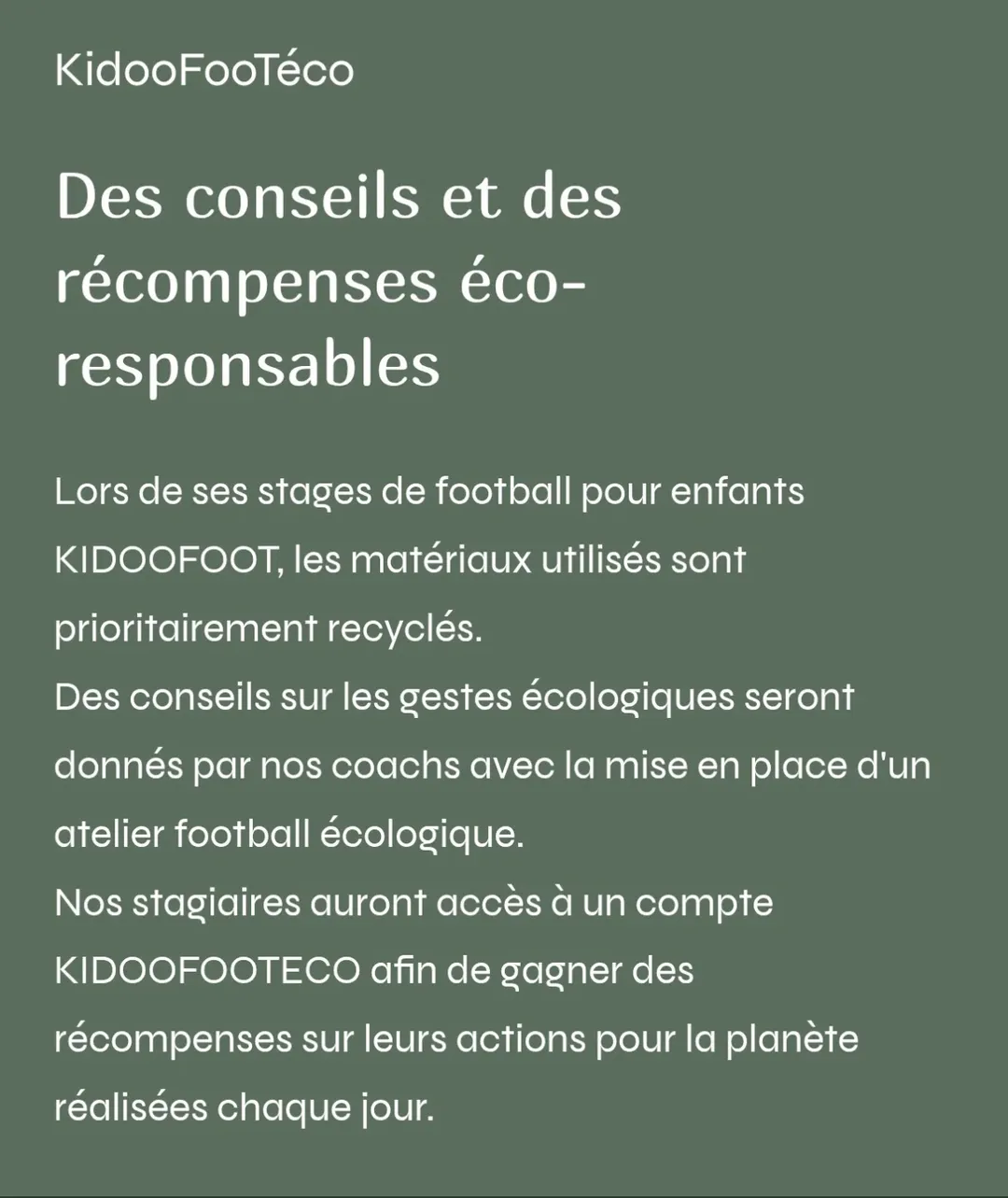 KidooFooTéco

Des conseils et des récompenses éco-responsables

Lors de ses stages de football pour enfants KIDOOFOOT, les matériaux utilisés sont prioritairement recyclés.
Des conseils sur les gestes écologiques seront donnés par nos coachs avec la mise en place d'un atelier football écologique.
Nos stagiaires auront accès à un compte KIDOOFOOTECO afin de gagner des récompenses sur leurs actions pour la planète réalisées chaque jour.